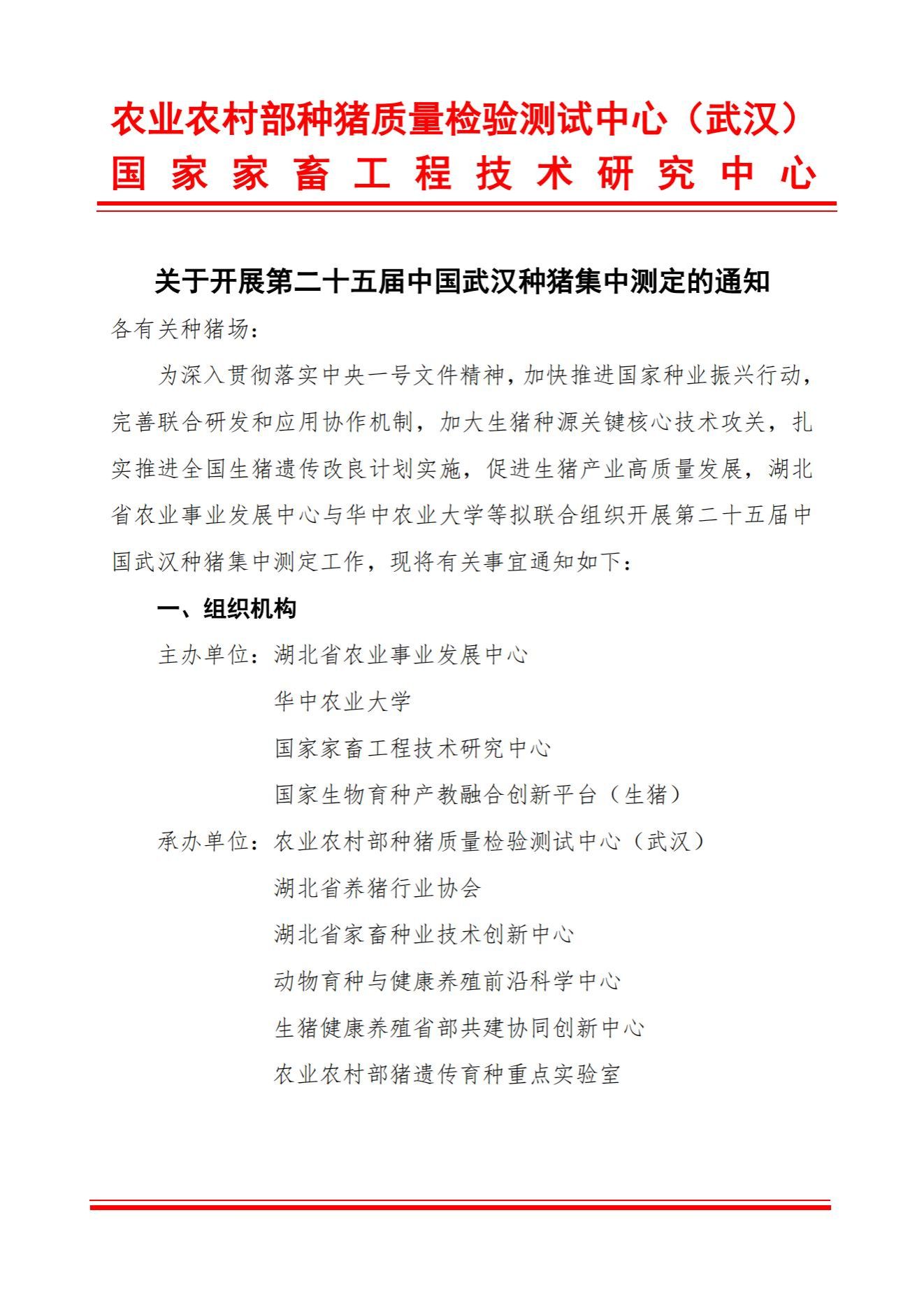 农业农村部种猪质量检验测试中心（武汉）
国家家畜工程技术研究中心

关于开展第二十五届中国武汉种猪集中测定的通知

各有关种猪场：

为深入贯彻落实中央一号文件精神，加快推进国家种业振兴行动，完善联合研发和应用协作机制，加大生猪种源关键核心技术攻关，扎实推进全国生猪遗传改良计划实施，促进生猪产业高质量发展，湖北省农业事业发展中心与华中农业大学等拟联合组织开展第二十五届中国武汉种猪集中测定工作，现将有关事宜通知如下：

一、组织机构

主办单位：湖北省农业事业发展中心
华中农业大学
国家家畜工程技术研究中心
国家生物育种产教融合创新平台（生猪）

承办单位：农业农村部种猪质量检验测试中心（武汉）
湖北省养猪行业协会
湖北省家畜种业技术创新中心
动物育种与健康养殖前沿科学中心
生猪健康养殖省部共建协同创新中心
农业农村部猪遗传育种重点实验室